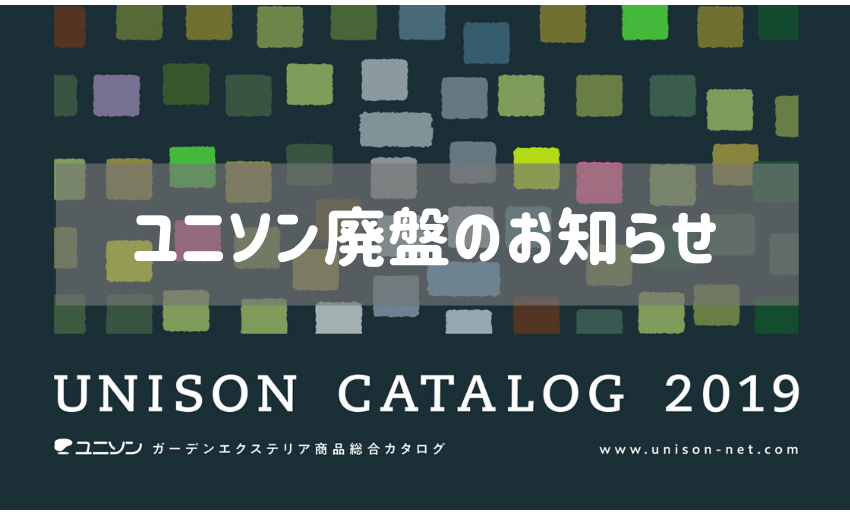 ユニソン廃盤のお知らせ

UNISON CATALOG 2019

ユニソン ガーデンエクステリア商品総合カタログ

www.unison-net.com